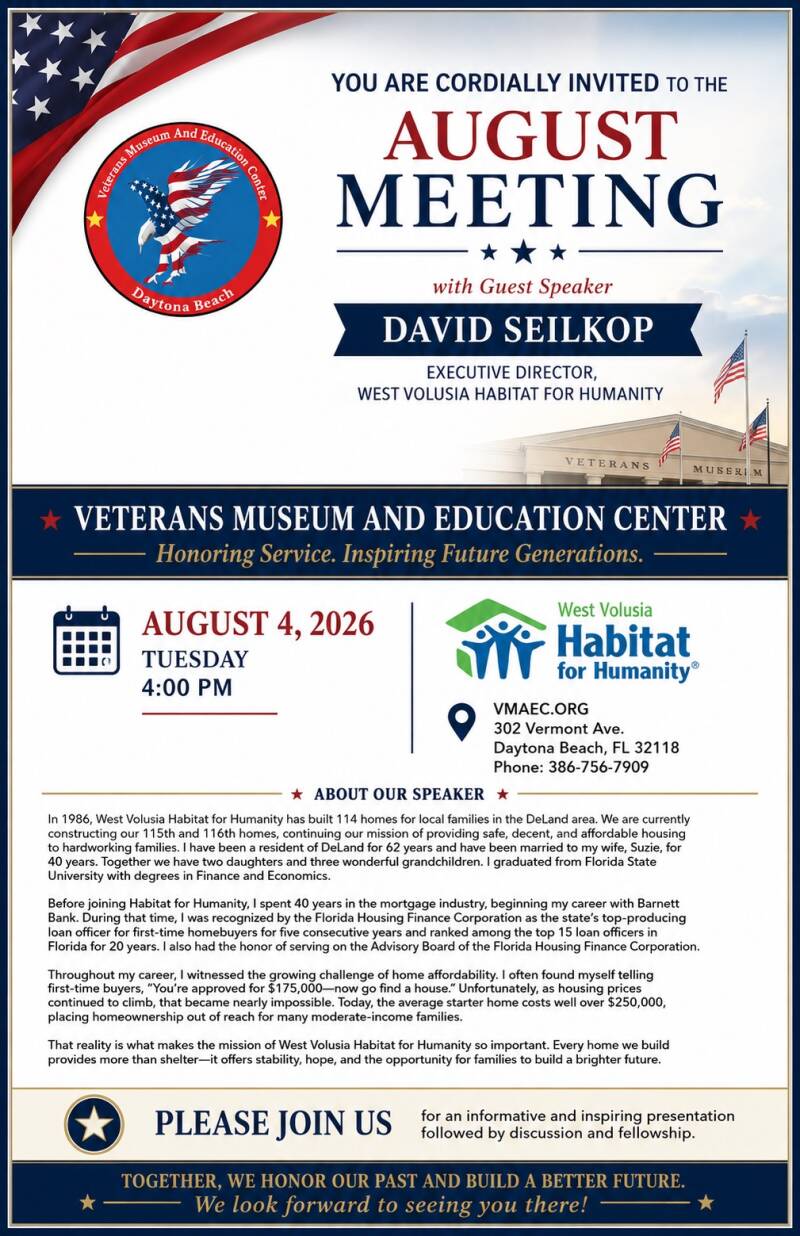 Veterans Museum And Education Center
Daytona Beach

YOU ARE CORDIALLY INVITED TO THE
AUGUST
MEETING

with Guest Speaker
DAVID SEILKOP
EXECUTIVE DIRECTOR,
WEST VOLUSIA HABITAT FOR HUMANITY

VETERANS MUSEUM

VETERANS MUSEUM AND EDUCATION CENTER
Honoring Service. Inspiring Future Generations.

AUGUST 4, 2026
TUESDAY
4:00 PM

West Volusia
Habitat
for Humanity®

VMAEC.ORG
302 Vermont Ave.
Daytona Beach, FL 32118
Phone: 386-756-7909

ABOUT OUR SPEAKER

In 1986, West Volusia Habitat for Humanity has built 114 homes for local families in the DeLand area. We are currently constructing our 115th and 116th homes, continuing our mission of providing safe, decent, and affordable housing to hardworking families. I have been a resident of DeLand for 62 years and have been married to my wife, Suzie, for 40 years. Together we have two daughters and three wonderful grandchildren. I graduated from Florida State University with degrees in Finance and Economics.

Before joining Habitat for Humanity, I spent 40 years in the mortgage industry, beginning my career with Barnett Bank. During that time, I was recognized by the Florida Housing Finance Corporation as the state's top-producing loan officer for first-time homebuyers for five consecutive years and ranked among the top 15 loan officers in Florida for 20 years. I also had the honor of serving on the Advisory Board of the Florida Housing Finance Corporation.

Throughout my career, I witnessed the growing challenge of home affordability. I often found myself telling first-time buyers, "You're approved for $175,000—now go find a house." Unfortunately, as housing prices continued to climb, that became nearly impossible. Today, the average starter home costs well over $250,000, placing homeownership out of reach for many moderate-income families.

That reality is what makes the mission of West Volusia Habitat for Humanity so important. Every home we build provides more than shelter—it offers stability, hope, and the opportunity for families to build a brighter future.

PLEASE JOIN US for an informative and inspiring presentation followed by discussion and fellowship.

TOGETHER, WE HONOR OUR PAST AND BUILD A BETTER FUTURE.
We look forward to seeing you there!